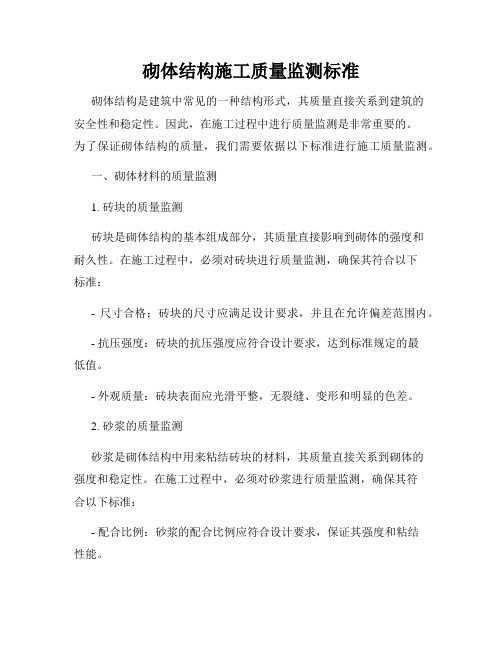 砌体结构施工质量监测标准

砌体结构是建筑中常见的一种结构形式，其质量直接关系到建筑的安全性和稳定性。因此，在施工过程中进行质量监测是非常重要的。为了保证砌体结构的质量，我们需要依据以下标准进行施工质量监测。

一、砌体材料的质量监测

1. 砖块的质量监测

砖块是砌体结构的基本组成部分，其质量直接影响到砌体的强度和耐久性。在施工过程中，必须对砖块进行质量监测，确保其符合以下标准：

- 尺寸合格：砖块的尺寸应满足设计要求，并且在允许偏差范围内。

- 抗压强度：砖块的抗压强度应符合设计要求，达到标准规定的最低值。

- 外观质量：砖块表面应光滑平整，无裂缝、变形和明显的色差。

2. 砂浆的质量监测

砂浆是砌体结构中用来粘结砖块的材料，其质量直接关系到砌体的强度和稳定性。在施工过程中，必须对砂浆进行质量监测，确保其符合以下标准：

- 配合比例：砂浆的配合比例应符合设计要求，保证其强度和粘结性能。